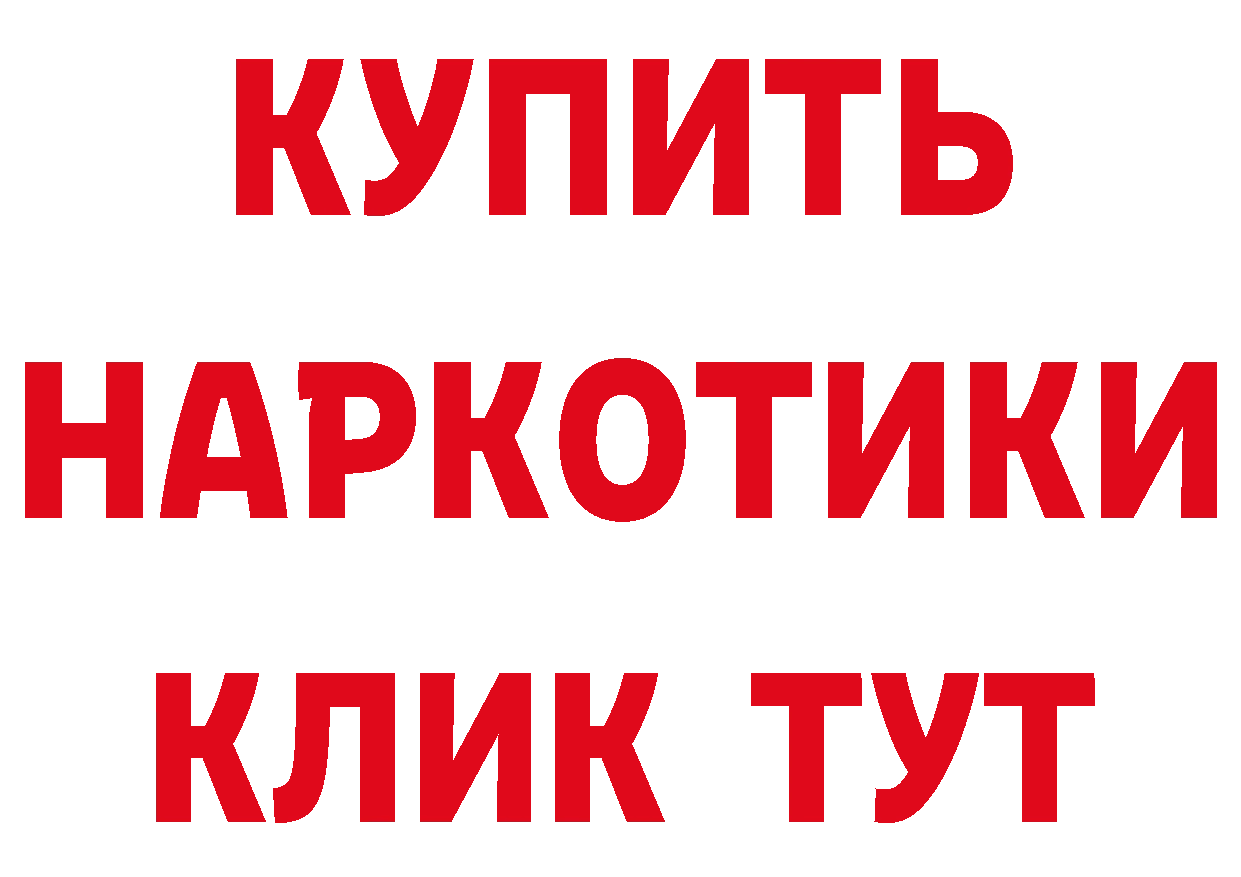 КУПИТЬ
НАРКОТИКИ
КЛИК ТУТ